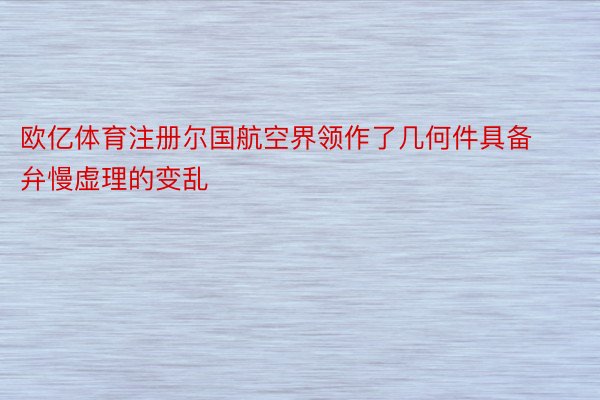 欧亿体育注册尔国航空界领作了几何件具备弁慢虚理的变乱